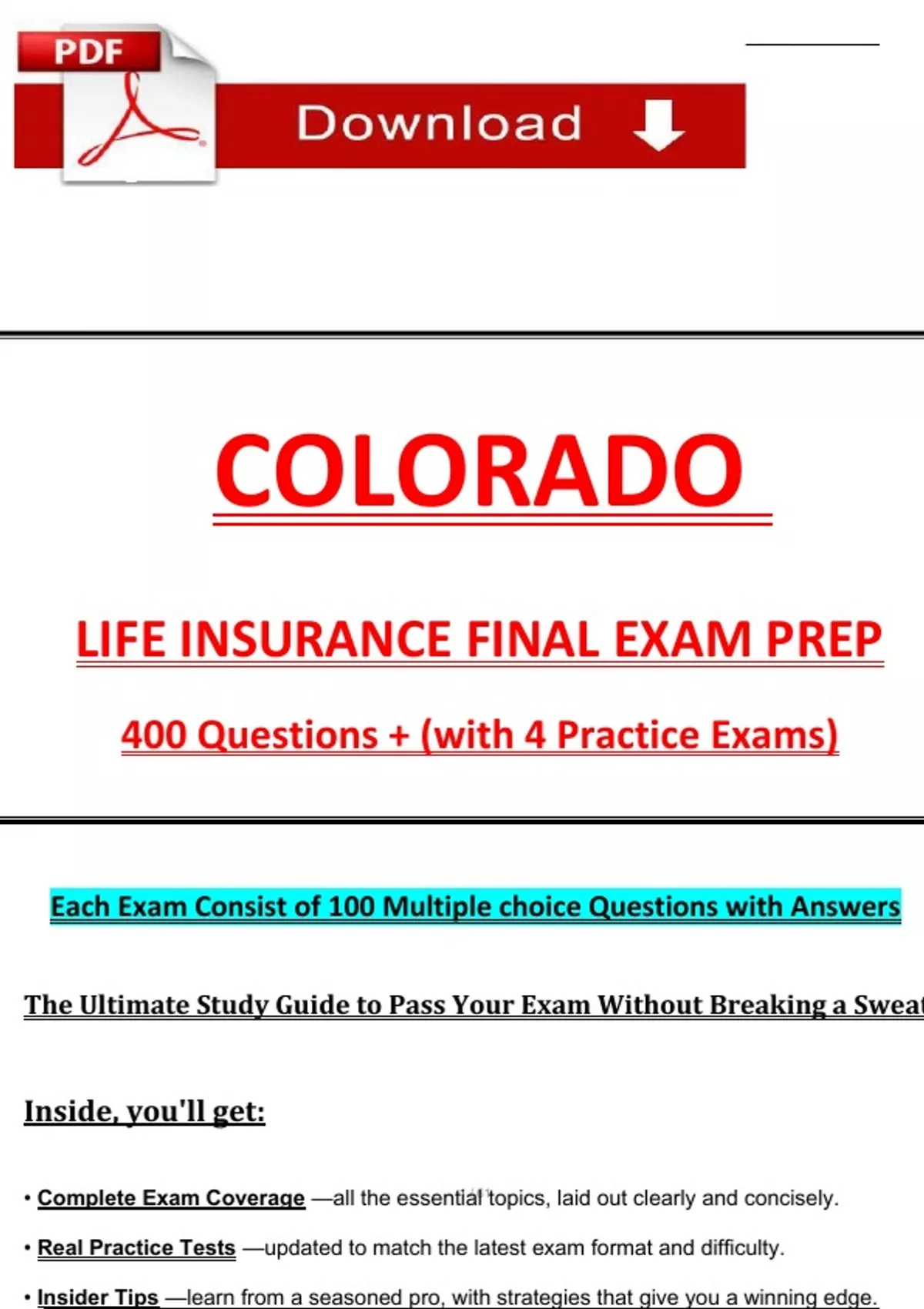 PDF

Download

COLORADO

LIFE INSURANCE FINAL EXAM PREP

400 Questions + (with 4 Practice Exams)

Each Exam Consist of 100 Multiple choice Questions with Answers

The Ultimate Study Guide to Pass Your Exam Without Breaking a Sweat

Inside, you'll get:

• Complete Exam Coverage —all the essential topics, laid out clearly and concisely.

• Real Practice Tests —updated to match the latest exam format and difficulty.

• Insider Tips —learn from a seasoned pro, with strategies that give you a winning edge.